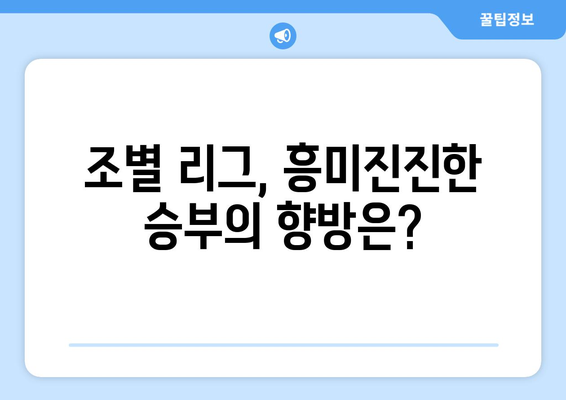 꿀팁정보

조별 리그, 흥미진진한 승부의 향방은?